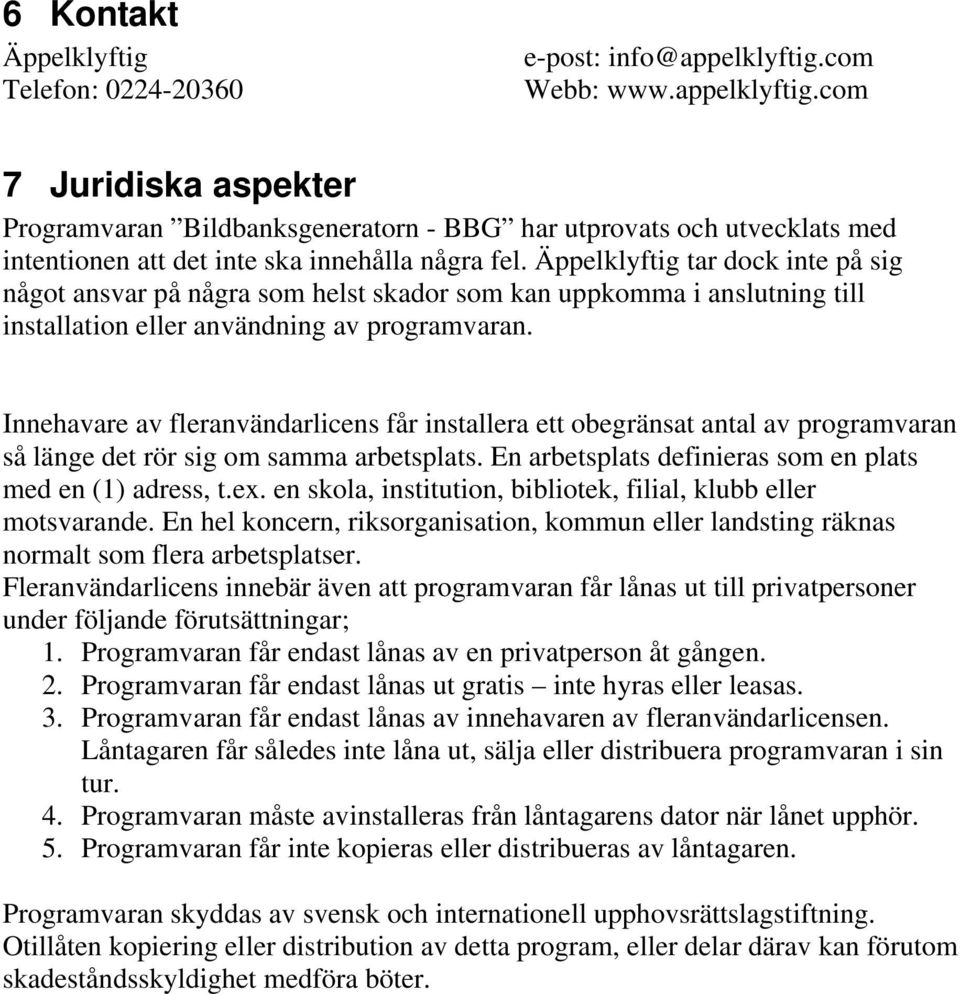 6 Kontakt

Äppelklyftig
Telefon: 0224-20360

e-post: info@appelklyftig.com
Webb: www.appelklyftig.com

7 Juridiska aspekter

Programvaran ”Bildbanksgeneratorn - BBG” har utprovats och utvecklats med intentionen att det inte ska innehålla några fel. Äppelklyftig tar dock inte på sig något ansvar på några som helst skador som kan uppkomma i anslutning till installation eller användning av programvaran.

Innehavare av fleranvändarlicens får installera ett obegränsat antal av programvaran så länge det rör sig om samma arbetsplats. En arbetsplats definieras som en plats med en (1) adress, t.ex. en skola, institution, bibliotek, filial, klubb eller motsvarande. En hel koncern, riksorganisation, kommun eller landsting räknas normalt som flera arbetsplatser.
Fleranvändarlicens innebär även att programvaran får lånas ut till privatpersoner under följande förutsättningar;
1. Programvaran får endast lånas av en privatperson åt gången.
2. Programvaran får endast lånas ut gratis – inte hyras eller leasas.
3. Programvaran får endast lånas av innehavaren av fleranvändarlicensen. Låntagaren får således inte låna ut, sälja eller distribuera programvaran i sin tur.
4. Programvaran måste avinstalleras från låntagarens dator när lånet upphör.
5. Programvaran får inte kopieras eller distribueras av låntagaren.

Programvaran skyddas av svensk och internationell upphovsrättslagstiftning. Otillåten kopiering eller distribution av detta program, eller delar därav kan förutom skadeståndsskyldighet medföra böter.